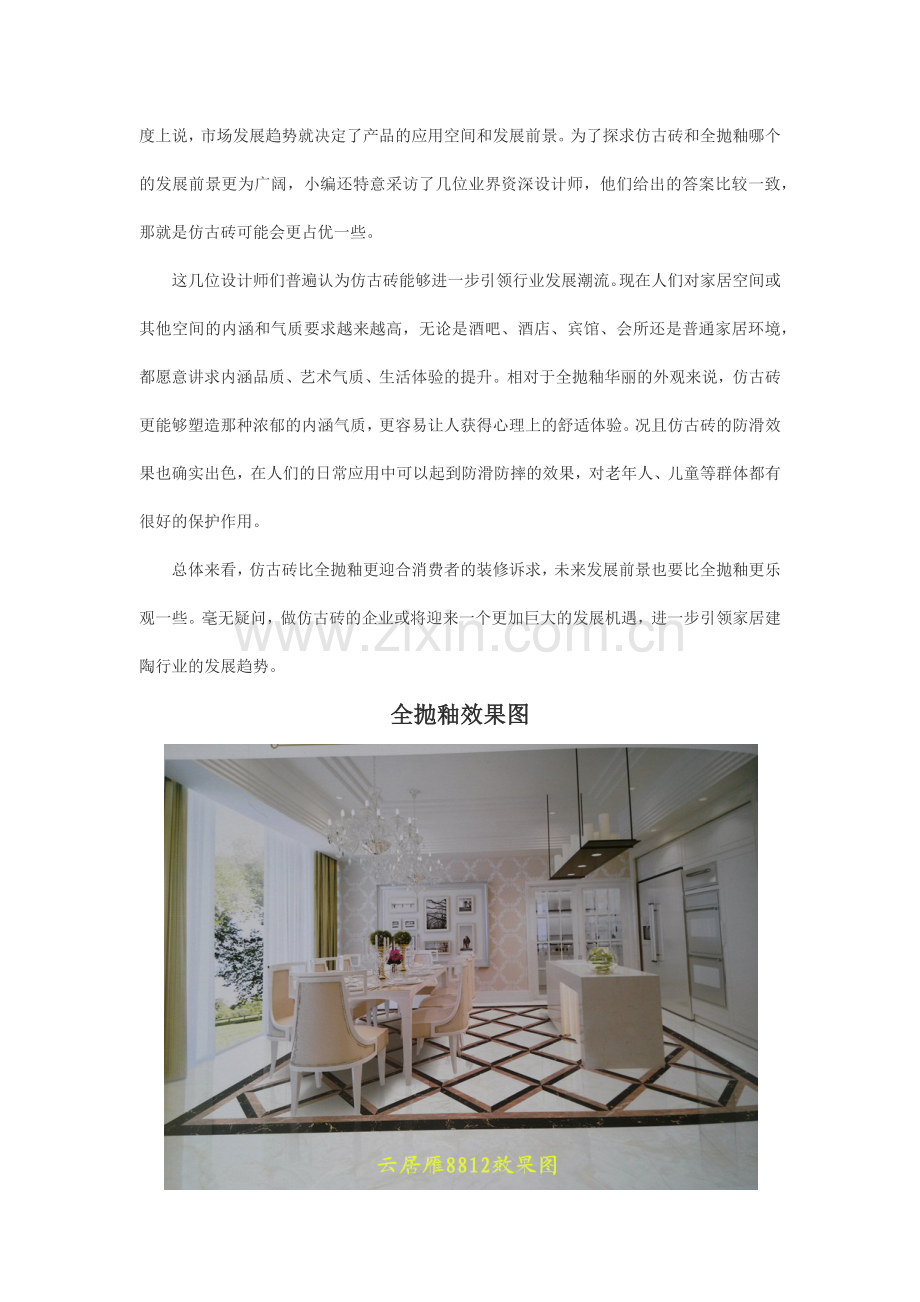 度上说，市场发展趋势就决定了产品的应用空间和发展前景。为了探求仿古砖和全抛釉哪个的发展前景更为广阔，小编还特意采访了几位业界资深设计师，他们给出的答案比较一致，那就是仿古砖可能会更占优一些。

这几位设计师们普遍认为仿古砖能够进一步引领行业发展潮流。现在人们对家居空间或其他空间的内涵和气质要求越来越高，无论是酒吧、酒店、宾馆、会所还是普通家居环境，都愿意讲求内涵品质、艺术气质、生活体验的提升。相对于全抛釉华丽的外观来说，仿古砖更能够塑造那种浓郁的内涵气质，更容易让人获得心理上的舒适体验。况且仿古砖的防滑效果也确实出色，在人们的日常应用中可以起到防滑防摔的效果，对老年人、儿童等群体都有很好的保护作用。

总体来看，仿古砖比全抛釉更迎合消费者的装修诉求，未来发展前景也要比全抛釉更乐观一些。毫无疑问，做仿古砖的企业或将迎来一个更加巨大的发展机遇，进一步引领家居建陶行业的发展趋势。

www.zixin.com.cn

全抛釉效果图

云居雁8812效果图